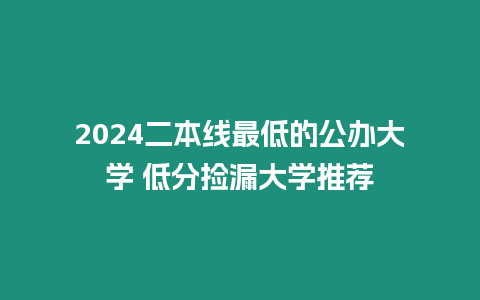 2024二本线最低的公办大学 低分捡漏大学推荐